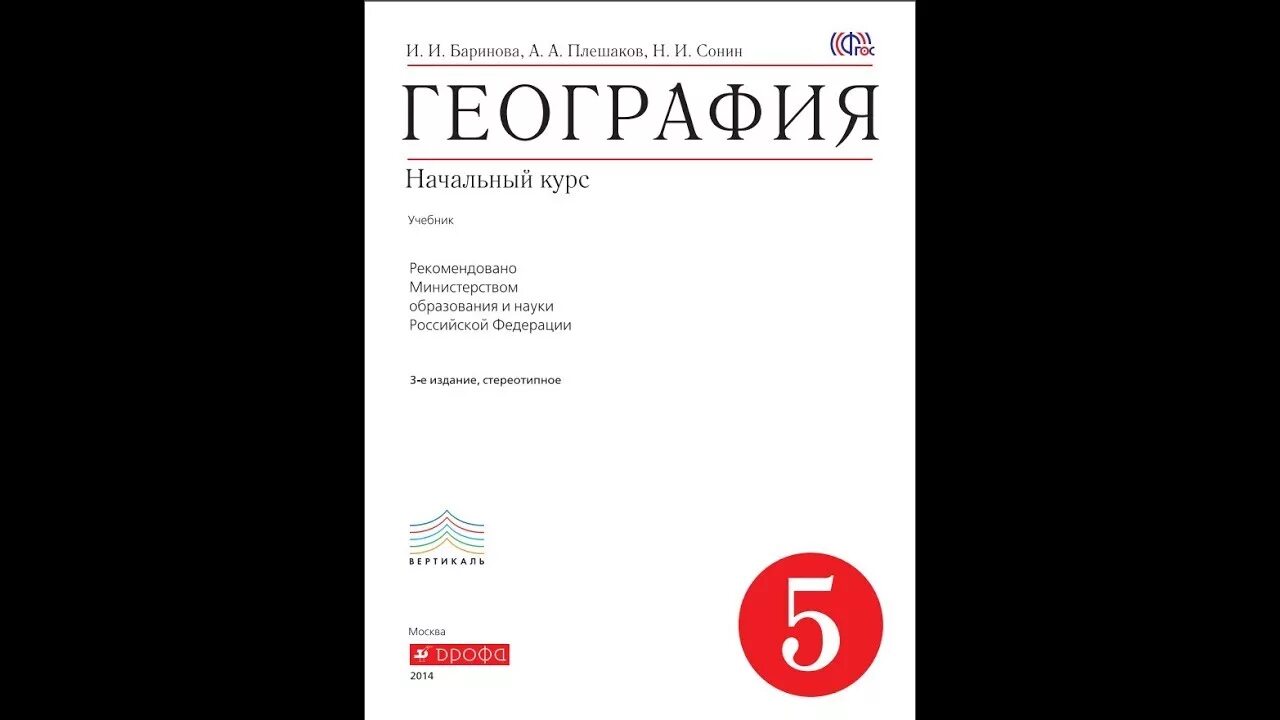 И. И. Баринова, А. А. Плешаков, Н. И. Сонин

ФГОС

ГЕОГРАФИЯ

Начальный курс

Учебник

Рекомендовано Министерством образования и науки Российской Федерации

3-е издание, стереотипное

ВЕРТИКАЛЬ

5

Москва

ДРОФА

2014